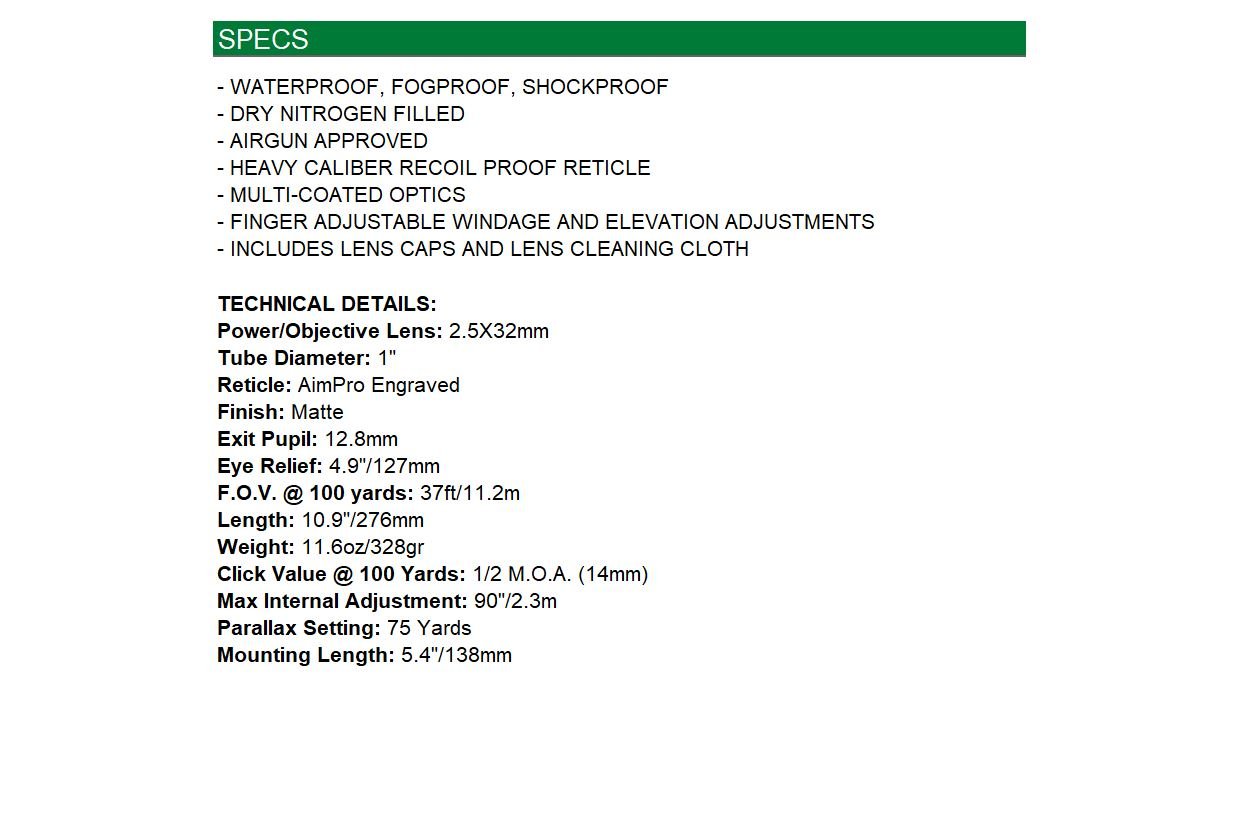 SPECS

- WATERPROOF, FOGPROOF, SHOCKPROOF
- DRY NITROGEN FILLED
- AIRGUN APPROVED
- HEAVY CALIBER RECOIL PROOF RETICLE
- MULTI-COATED OPTICS
- FINGER ADJUSTABLE WINDAGE AND ELEVATION ADJUSTMENTS
- INCLUDES LENS CAPS AND LENS CLEANING CLOTH

TECHNICAL DETAILS:
Power/Objective Lens: 2.5X32mm
Tube Diameter: 1"
Reticle: AimPro Engraved
Finish: Matte
Exit Pupil: 12.8mm
Eye Relief: 4.9"/127mm
F.O.V. @ 100 yards: 37ft/11.2m
Length: 10.9"/276mm
Weight: 11.6oz/328gr
Click Value @ 100 Yards: 1/2 M.O.A. (14mm)
Max Internal Adjustment: 90"/2.3m
Parallax Setting: 75 Yards
Mounting Length: 5.4"/138mm